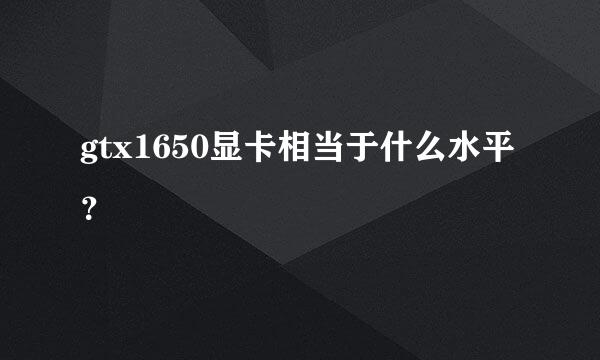 gtx1650显卡相当于什么水平？